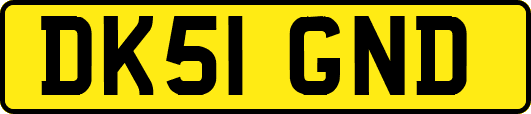 DK51 GND